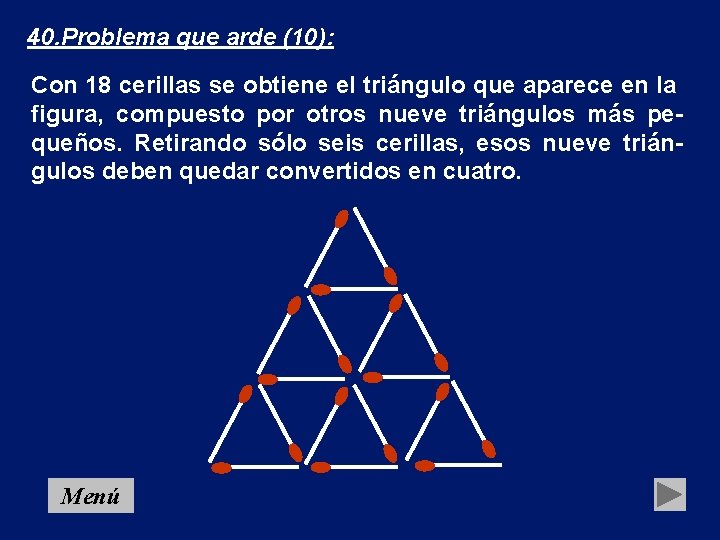 40.Problema que arde (10):

Con 18 cerillas se obtiene el triángulo que aparece en la figura, compuesto por otros nueve triángulos más pequeños. Retirando sólo seis cerillas, esos nueve triángulos deben quedar convertidos en cuatro.

Menú